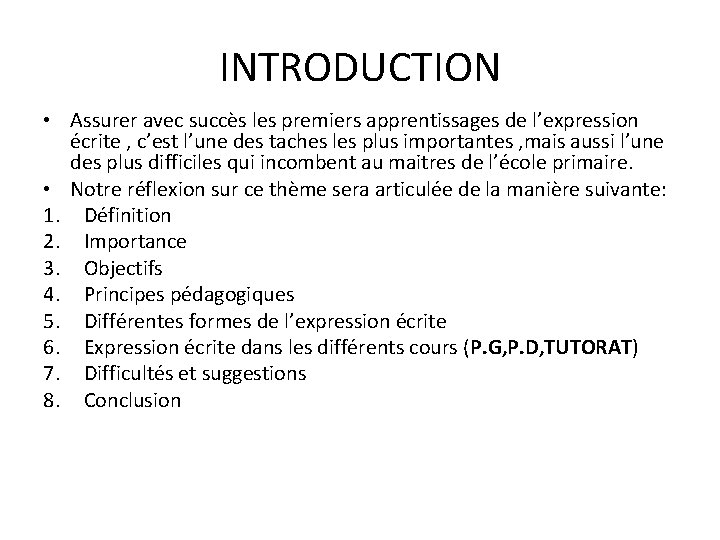 INTRODUCTION

• Assurer avec succès les premiers apprentissages de l'expression écrite , c'est l'une des taches les plus importantes ,mais aussi l'une des plus difficiles qui incombent au maitres de l'école primaire.
• Notre réflexion sur ce thème sera articulée de la manière suivante:
1. Définition
2. Importance
3. Objectifs
4. Principes pédagogiques
5. Différentes formes de l'expression écrite
6. Expression écrite dans les différents cours (P.G,P.D,TUTORAT)
7. Difficultés et suggestions
8. Conclusion